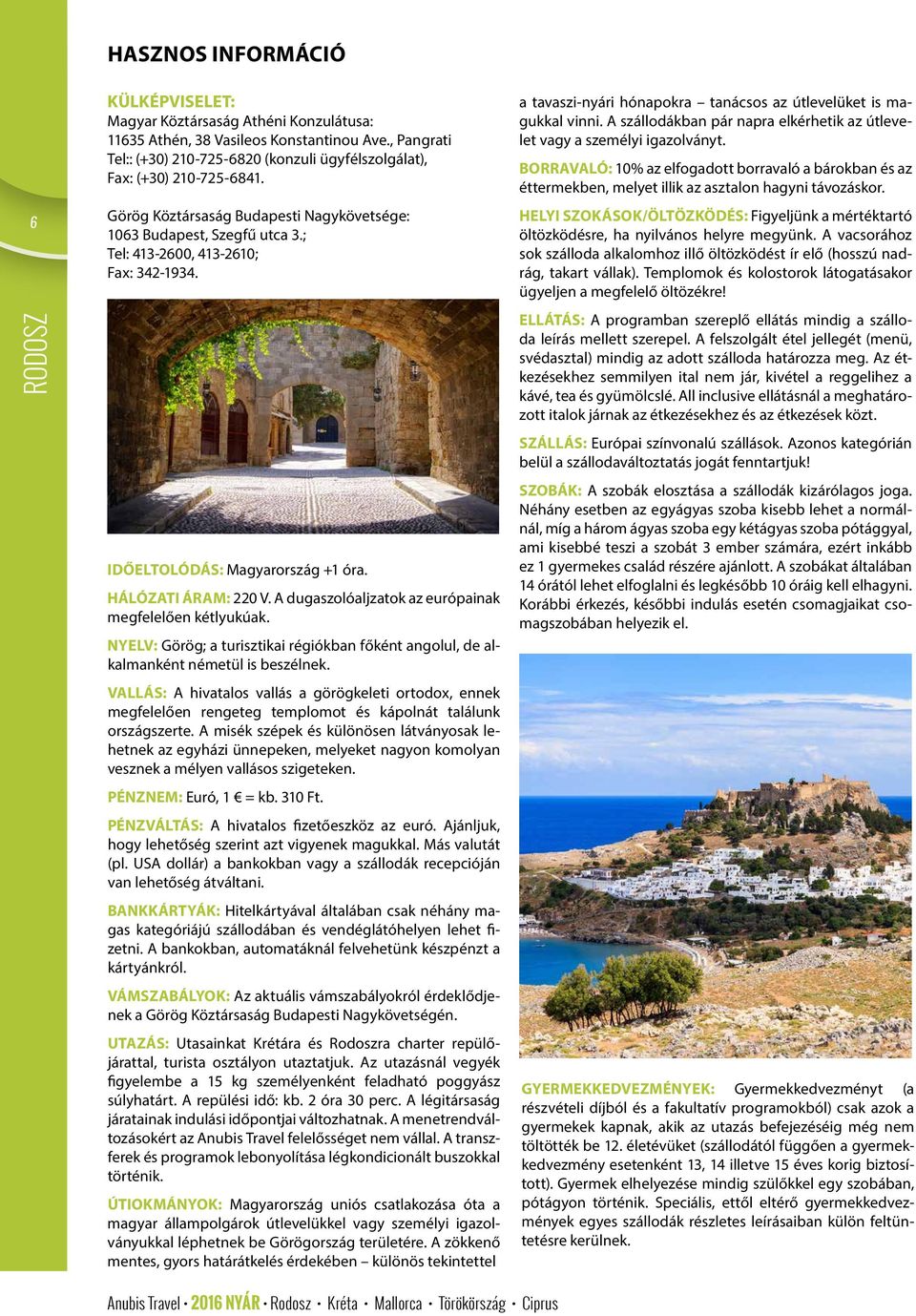 6

RODOSZ

HASZNOS INFORMÁCIÓ

KÜLKÉPVISELET:
Magyar Köztársaság Athéni Konzulátusa: 11635 Athén, 38 Vasileos Konstantinou Ave., Pangrati Tel:: (+30) 210-725-6820 (konzuli ügyfélszolgálat), Fax: (+30) 210-725-6841.

Görög Köztársaság Budapesti Nagykövetsége: 1063 Budapest, Szegfű utca 3.; Tel: 413-2600, 413-2610; Fax: 342-1934.

IDŐELTOLÓDÁS: Magyarország +1 óra.

HÁLÓZATI ÁRAM: 220 V. A dugaszolóaljzatok az európainak megfelelően kétlyukúak.

NYELV: Görög; a turisztikai régiókban főként angolul, de alkalmanként németül is beszélnek.

VALLÁS: A hivatalos vallás a görögkeleti ortodox, ennek megfelelően rengeteg templomot és kápolnát találunk országszerte. A misék szépek és különösen látványosak lehetnek az egyházi ünnepeken, melyeket nagyon komolyan vesznek a mélyen vallásos szigeteken.

PÉNZNEM: Euró, 1 € = kb. 310 Ft.

PÉNZVÁLTÁS: A hivatalos fizetőeszköz az euró. Ajánljuk, hogy lehetőség szerint azt vigyenek magukkal. Más valutát (pl. USA dollár) a bankokban vagy a szállodák recepcióján van lehetőség átváltani.

BANKKÁRTYÁK: Hitelkártyával általában csak néhány magas kategóriájú szállodában és vendéglátóhelyen lehet fizetni. A bankokban, automatáknál felvehetünk készpénzt a kártyánkról.

VÁMSZABÁLYOK: Az aktuális vámszabályokról érdeklődjenek a Görög Köztársaság Budapesti Nagykövetségén.

UTAZÁS: Utasainkat Krétára és Rodoszra charter repülőjárattal, turista osztályon utaztatjuk. Az utazásnál vegyék figyelembe a 15 kg személyenként feladható poggyász súlyhatárt. A repülési idő: kb. 2 óra 30 perc. A légitársaság járatainak indulási időpontjai változhatnak. A menetrendváltozásokért az Anubis Travel felelősséget nem vállal. A transzferek és programok lebonyolítása légkondicionált buszokkal történik.

ÚTIOKMÁNYOK: Magyarország uniós csatlakozása óta a magyar állampolgárok útlevelükkel vagy személyi igazolványukkal léphetnek be Görögország területére. A zökkenő mentes, gyors határátkelés érdekében – különös tekintettel a tavaszi-nyári hónapokra – tanácsos az útlevelüket is magukkal vinni. A szállodákban pár napra elkérhetik az útlevelet vagy a személyi igazolványt.

BORRAVALÓ: 10% az elfogadott borravaló a bárokban és az éttermekben, melyet illik az asztalon hagyni távozáskor.

HELYI SZOKÁSOK/ÖLTÖZKÖDÉS: Figyeljünk a mértéktartó öltözködésre, ha nyilvános helyre megyünk. A vacsorához sok szálloda alkalomhoz illő öltözködést ír elő (hosszú nadrág, takart vállak). Templomok és kolostorok látogatásakor ügyeljen a megfelelő öltözékre!

ELLÁTÁS: A programban szereplő ellátás mindig a szálloda leírás mellett szerepel. A felszolgált étel jellegét (menü, svédasztal) mindig az adott szálloda határozza meg. Az étkezésekhez semmilyen ital nem jár, kivétel a reggelihez a kávé, tea és gyümölcslé. All inclusive ellátásnál a meghatározott italok járnak az étkezésekhez és az étkezések közt.

SZÁLLÁS: Európai színvonalú szállások. Azonos kategórián belül a szállodaváltoztatás jogát fenntartjuk!

SZOBÁK: A szobák elosztása a szállodák kizárólagos joga. Néhány esetben az egyágyas szoba kisebb lehet a normálnál, míg a három ágyas szoba egy kétágyas szoba pótággyal, ami kisebbé teszi a szobát 3 ember számára, ezért inkább ez 1 gyermekes család részére ajánlott. A szobákat általában 14 órától lehet elfoglalni és legkésőbb 10 óráig kell elhagyni. Korábbi érkezés, későbbi indulás esetén csomagjaikat csomagszobában helyezik el.

GYERMEKKEDVEZMÉNYEK: Gyermekkedvezményt (a részvételi díjból és a fakultatív programokból) csak azok a gyermekek kapnak, akik az utazás befejezéséig még nem töltötték be 12. életévüket (szállodától függően a gyermekkedvezmény esetenként 13, 14 illetve 15 éves korig biztosított). Gyermek elhelyezése mindig szülőkkel egy szobában, pótágyon történik. Speciális, ettől eltérő gyermekkedvezmények egyes szállodák részletes leírásaiban külön feltüntetésre kerülnek.

Anubis Travel • 2016 NYÁR • Rodosz • Kréta • Mallorca • Törökország • Ciprus